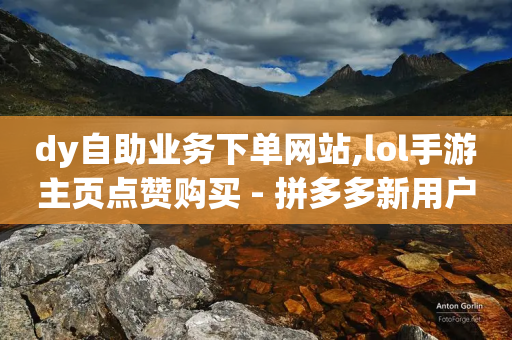 dy自助业务下单网站,lol手游主页点赞购买 - 拼多多新用户

Anton Gorlin
FotoForge.net